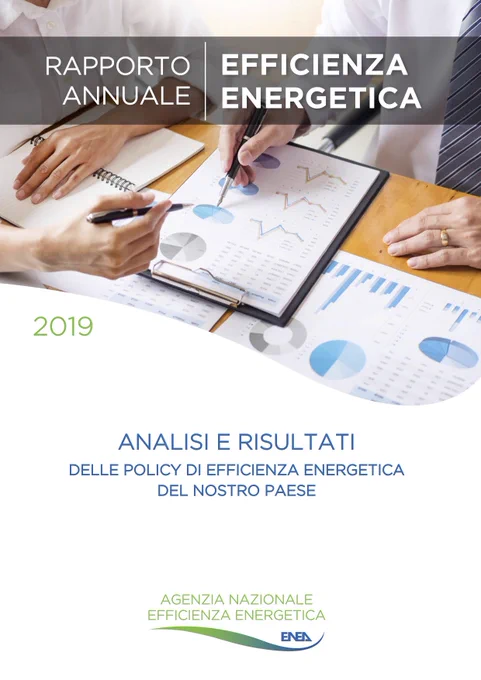 RAPPORTO ANNUALE

EFFICIENZA ENERGETICA

2019

ANALISI E RISULTATI
DELLE POLICY DI EFFICIENZA ENERGETICA
DEL NOSTRO PAESE

AGENZIA NAZIONALE
EFFICIENZA ENERGETICA
ENEA